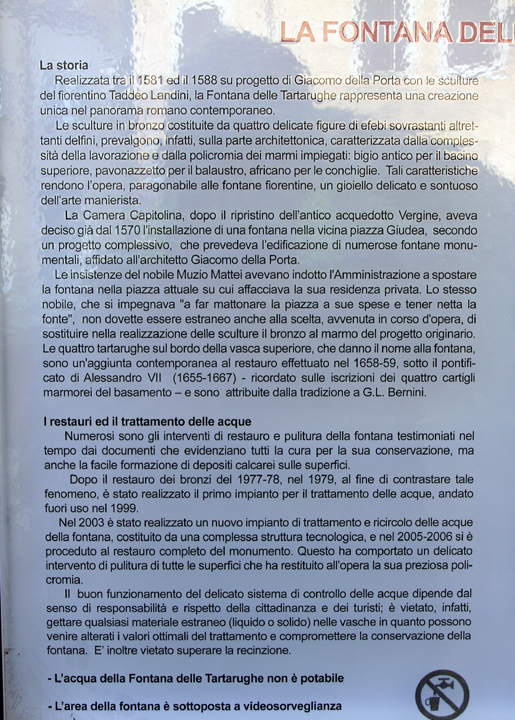 LA FONTANA DEL

La storia

Realizzata tra il 1581 ed il 1588 su progetto di Giacomo della Porta con le sculture del fiorentino Taddeo Landini, la Fontana delle Tartarughe rappresenta una creazione unica nel panorama romano contemporaneo.

Le sculture in bronzo costituite da quattro delicate figure di efebi sovrastanti altrettanti delfini, prevalgono, infatti, sulla parte architettonica, caratterizzata dalla complessità della lavorazione e dalla policromia dei marmi impiegati: bigio antico per il bacino superiore, pavonazzetto per il balaustro, africano per le conchiglie. Tali caratteristiche rendono l'opera, paragonabile alle fontane fiorentine, un gioiello delicato e sontuoso dell'arte manierista.

La Camera Capitolina, dopo il ripristino dell'antico acquedotto Vergine, aveva deciso già dal 1570 l'installazione di una fontana nella vicina piazza Giudea, secondo un progetto complessivo, che prevedeva l'edificazione di numerose fontane monumentali, affidato all'architetto Giacomo della Porta.

Le insistenze del nobile Muzio Mattei avevano indotto l'Amministrazione a spostare la fontana nella piazza attuale su cui affacciava la sua residenza privata. Lo stesso nobile, che si impegnava "a far mattonare la piazza a sue spese e tener netta la fonte", non dovette essere estraneo anche alla scelta, avvenuta in corso d'opera, di sostituire nella realizzazione delle sculture il bronzo al marmo del progetto originario. Le quattro tartarughe sul bordo della vasca superiore, che danno il nome alla fontana, sono un'aggiunta contemporanea al restauro effettuato nel 1658-59, sotto il pontificato di Alessandro VII (1655-1667) - ricordato sulle iscrizioni dei quattro cartigli marmorei del basamento – e sono attribuite dalla tradizione a G.L. Bernini.

I restauri ed il trattamento delle acque

Numerosi sono gli interventi di restauro e pulitura della fontana testimoniati nel tempo dai documenti che evidenziano tutti la cura per la sua conservazione, ma anche la facile formazione di depositi calcarei sulle superfici.

Dopo il restauro dei bronzi del 1977-78, nel 1979, al fine di contrastare tale fenomeno, è stato realizzato il primo impianto per il trattamento delle acque, andato fuori uso nel 1999.

Nel 2003 è stato realizzato un nuovo impianto di trattamento e ricircolo delle acque della fontana, costituito da una complessa struttura tecnologica, e nel 2005-2006 si è proceduto al restauro completo del monumento. Questo ha comportato un delicato intervento di pulitura di tutte le superfici che ha restituito all'opera la sua preziosa policromia.

Il buon funzionamento del delicato sistema di controllo delle acque dipende dal senso di responsabilità e rispetto della cittadinanza e dei turisti; è vietato, infatti, gettare qualsiasi materiale estraneo (liquido o solido) nelle vasche in quanto possono venire alterati i valori ottimali del trattamento e compromettere la conservazione della fontana. E' inoltre vietato superare la recinzione.

- L'acqua della Fontana delle Tartarughe non è potabile

- L'area della fontana è sottoposta a videosorveglianza